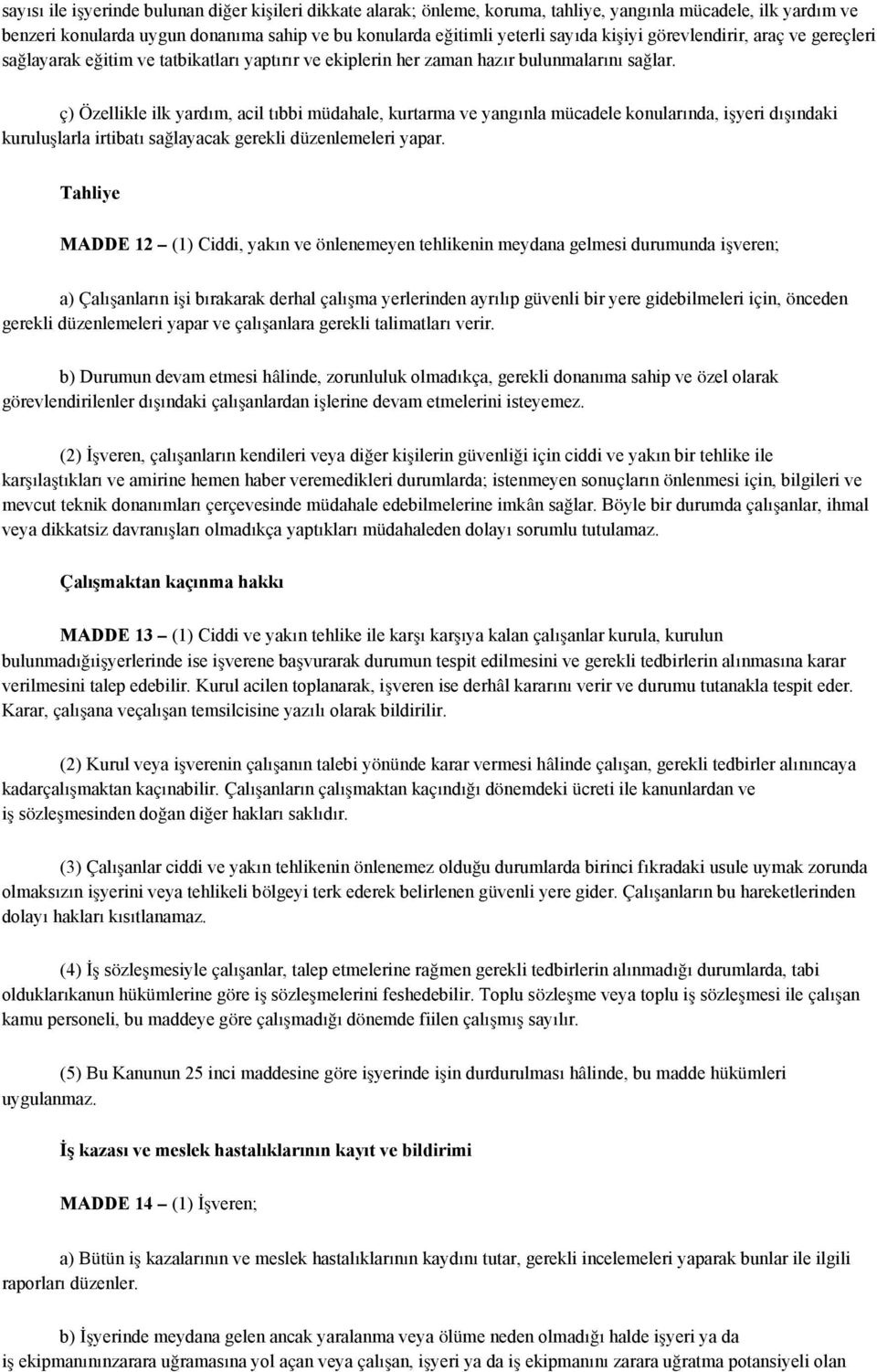 sayısı ile işyerinde bulunan diğer kişileri dikkate alarak; önleme, koruma, tahliye, yangınla mücadele, ilk yardım ve benzeri konularda uygun donanıma sahip ve bu konularda eğitimli yeterli sayıda kişiyi görevlendirir, araç ve gereçleri sağlayarak eğitim ve tatbikatları yaptırır ve ekiplerin her zaman hazır bulunmalarını sağlar.

ç) Özellikle ilk yardım, acil tıbbi müdahale, kurtarma ve yangınla mücadele konularında, işyeri dışındaki kuruluşlarla irtibatı sağlayacak gerekli düzenlemeleri yapar.

Tahliye

MADDE 12 – (1) Ciddi, yakın ve önlenemeyen tehlikenin meydana gelmesi durumunda işveren;

a) Çalışanların işi bırakarak derhal çalışma yerlerinden ayrılıp güvenli bir yere gidebilmeleri için, önceden gerekli düzenlemeleri yapar ve çalışanlara gerekli talimatları verir.

b) Durumun devam etmesi hâlinde, zorunluluk olmadıkça, gerekli donanıma sahip ve özel olarak görevlendirilenler dışındaki çalışanlardan işlerine devam etmelerini isteyemez.

(2) İşveren, çalışanların kendileri veya diğer kişilerin güvenliği için ciddi ve yakın bir tehlike ile karşılaştıkları ve amirine hemen haber veremedikleri durumlarda; istenmeyen sonuçların önlenmesi için, bilgileri ve mevcut teknik donanımları çerçevesinde müdahale edebilmelerine imkân sağlar. Böyle bir durumda çalışanlar, ihmal veya dikkatsiz davranışları olmadıkça yaptıkları müdahaleden dolayı sorumlu tutulamaz.

Çalışmaktan kaçınma hakkı

MADDE 13 – (1) Ciddi ve yakın tehlike ile karşı karşıya kalan çalışanlar kurula, kurulun bulunmadığıişyerlerinde ise işverene başvurarak durumun tespit edilmesini ve gerekli tedbirlerin alınmasına karar verilmesini talep edebilir. Kurul acilen toplanarak, işveren ise derhâl kararını verir ve durumu tutanakla tespit eder. Karar, çalışana veçalışan temsilcisine yazılı olarak bildirilir.

(2) Kurul veya işverenin çalışanın talebi yönünde karar vermesi hâlinde çalışan, gerekli tedbirler alınıncaya kadarçalışmaktan kaçınabilir. Çalışanların çalışmaktan kaçındığı dönemdeki ücreti ile kanunlardan ve iş sözleşmesinden doğan diğer hakları saklıdır.

(3) Çalışanlar ciddi ve yakın tehlikenin önlenemez olduğu durumlarda birinci fıkradaki usule uymak zorunda olmaksızın işyerini veya tehlikeli bölgeyi terk ederek belirlenen güvenli yere gider. Çalışanların bu hareketlerinden dolayı hakları kısıtlanamaz.

(4) İş sözleşmesiyle çalışanlar, talep etmelerine rağmen gerekli tedbirlerin alınmadığı durumlarda, tabi olduklarıkanun hükümlerine göre iş sözleşmelerini feshedebilir. Toplu sözleşme veya toplu iş sözleşmesi ile çalışan kamu personeli, bu maddeye göre çalışmadığı dönemde fiilen çalışmış sayılır.

(5) Bu Kanunun 25 inci maddesine göre işyerinde işin durdurulması hâlinde, bu madde hükümleri uygulanmaz.

İş kazası ve meslek hastalıklarının kayıt ve bildirimi

MADDE 14 – (1) İşveren;

a) Bütün iş kazalarının ve meslek hastalıklarının kaydını tutar, gerekli incelemeleri yaparak bunlar ile ilgili raporları düzenler.

b) İşyerinde meydana gelen ancak yaralanma veya ölüme neden olmadığı halde işyeri ya da iş ekipmanınınzarara uğramasına yol açan veya çalışan, işyeri ya da iş ekipmanını zarara uğratma potansiyeli olan